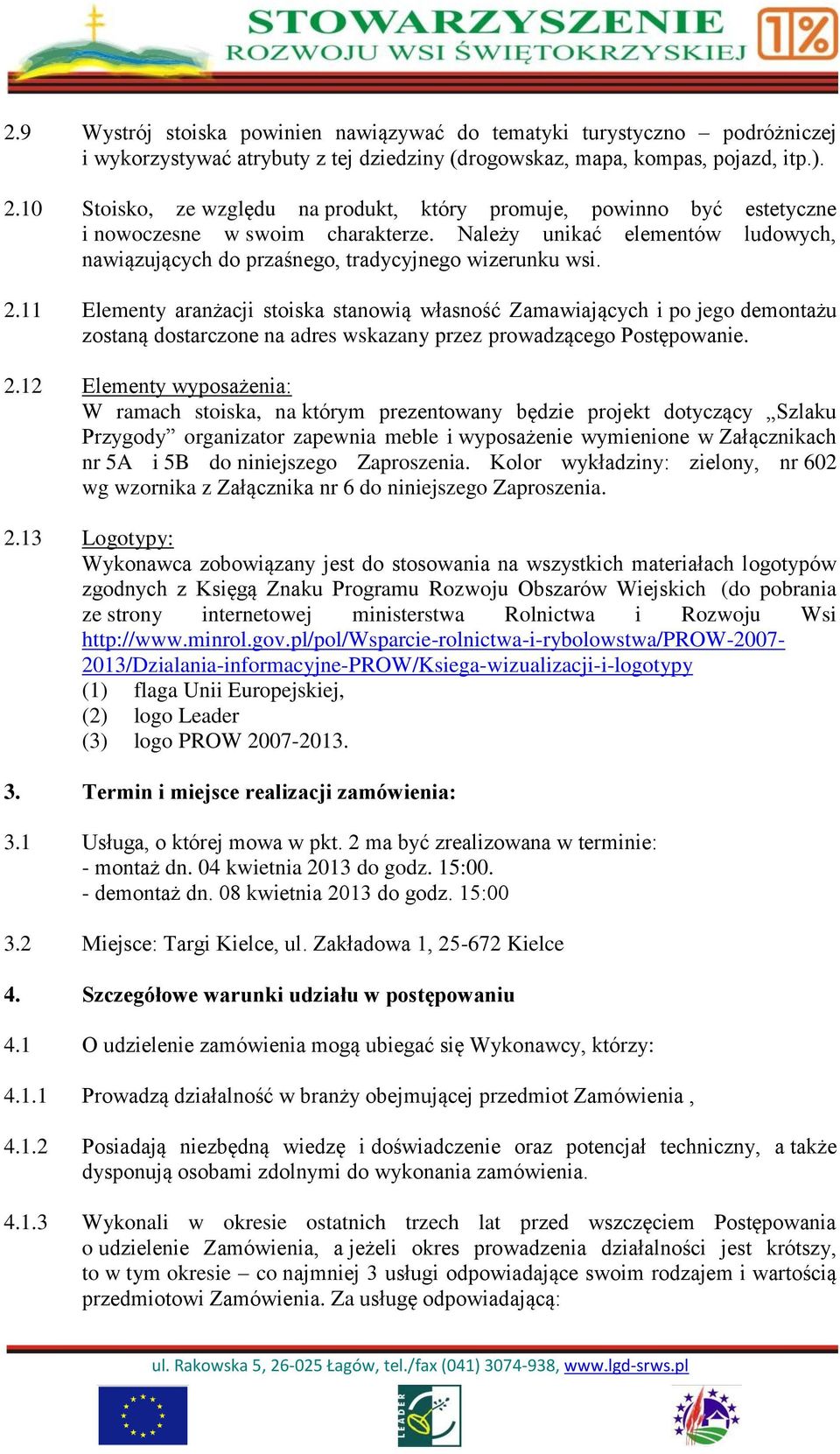 STOWARZYSZENIE
ROZWOJU WSI ŚWIĘTOKRZYSKIEJ
1%

2.9 Wystrój stoiska powinien nawiązywać do tematyki turystyczno – podróżniczej i wykorzystywać atrybuty z tej dziedziny (drogowskaz, mapa, kompas, pojazd, itp.).

2.10 Stoisko, ze względu na produkt, który promuje, powinno być estetyczne i nowoczesne w swoim charakterze. Należy unikać elementów ludowych, nawiązujących do przaśnego, tradycyjnego wizerunku wsi.

2.11 Elementy aranżacji stoiska stanowią własność Zamawiających i po jego demontażu zostaną dostarczone na adres wskazany przez prowadzącego Postępowanie.

2.12 Elementy wyposażenia:
W ramach stoiska, na którym prezentowany będzie projekt dotyczący „Szlaku Przygody” organizator zapewnia meble i wyposażenie wymienione w Załącznikach nr 5A i 5B do niniejszego Zaproszenia. Kolor wykładziny: zielony, nr 602 wg wzornika z Załącznika nr 6 do niniejszego Zaproszenia.

2.13 Logotypy:
Wykonawca zobowiązany jest do stosowania na wszystkich materiałach logotypów zgodnych z Księgą Znaku Programu Rozwoju Obszarów Wiejskich (do pobrania ze strony internetowej ministerstwa Rolnictwa i Rozwoju Wsi http://www.minrol.gov.pl/pol/Wsparcie-rolnictwa-i-rybolowstwa/PROW-2007-2013/Dzialania-informacyjne-PROW/Ksiega-wizualizacji-i-logotypy
(1) flaga Unii Europejskiej,
(2) logo Leader
(3) logo PROW 2007-2013.

3. Termin i miejsce realizacji zamówienia:

3.1 Usługa, o której mowa w pkt. 2 ma być zrealizowana w terminie:
- montaż dn. 04 kwietnia 2013 do godz. 15:00.
- demontaż dn. 08 kwietnia 2013 do godz. 15:00

3.2 Miejsce: Targi Kielce, ul. Zakładowa 1, 25-672 Kielce

4. Szczegółowe warunki udziału w postępowaniu

4.1 O udzielenie zamówienia mogą ubiegać się Wykonawcy, którzy:

4.1.1 Prowadzą działalność w branży obejmującej przedmiot Zamówienia ,

4.1.2 Posiadają niezbędną wiedzę i doświadczenie oraz potencjał techniczny, a także dysponują osobami zdolnymi do wykonania zamówienia.

4.1.3 Wykonali w okresie ostatnich trzech lat przed wszczęciem Postępowania o udzielenie Zamówienia, a jeżeli okres prowadzenia działalności jest krótszy, to w tym okresie – co najmniej 3 usługi odpowiadające swoim rodzajem i wartością przedmiotowi Zamówienia. Za usługę odpowiadającą:

ul. Rakowska 5, 26-025 Łagów, tel./fax (041) 3074-938, www.lgd-srws.pl

LEADER